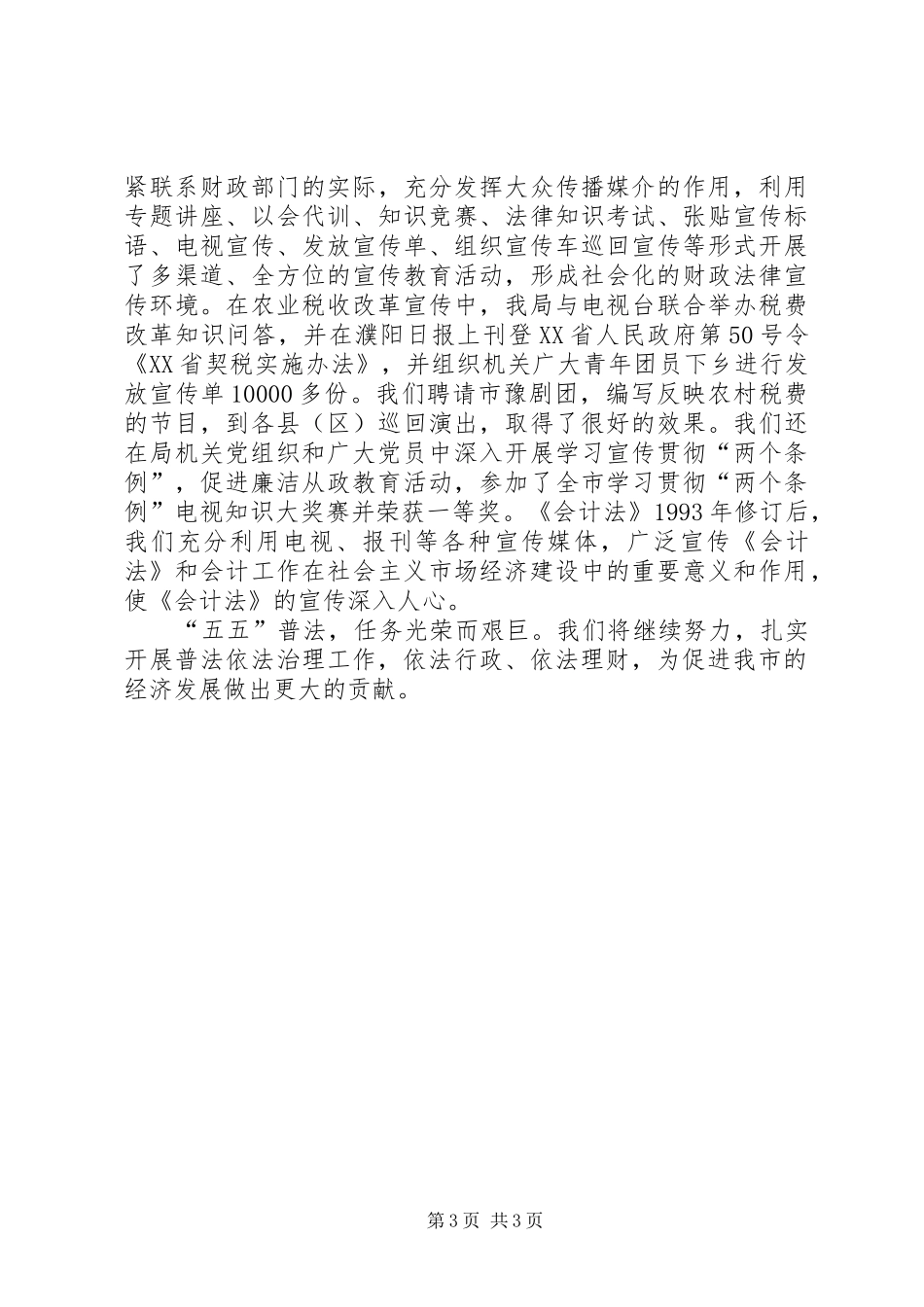 紧联系财政部门的实际，充分发挥大众传播媒介的作用，利用专题讲座、以会代训、知识竞赛、法律知识考试、张贴宣传标语、电视宣传、发放宣传单、组织宣传车巡回宣传等形式开展了多渠道、全方位的宣传教育活动，形成社会化的财政法律宣传环境。在农业税收改革宣传中，我局与电视台联合举办税费改革知识问答，并在濮阳日报上刊登XX省人民政府第50号令《XX省契税实施办法》，并组织机关广大青年团员下乡进行发放宣传单10000多份。我们聘请市豫剧团，编写反映农村税费的节目，到各县（区）巡回演出，取得了很好的效果。我们还在局机关党组织和广大党员中深入开展学习宣传贯彻“两个条例”，促进廉洁从政教育活动，参加了全市学习贯彻“两个条例”电视知识大奖赛并荣获一等奖。《会计法》1993年修订后，我们充分利用电视、报刊等各种宣传媒体，广泛宣传《会计法》和会计工作在社会主义市场经济建设中的重要意义和作用，使《会计法》的宣传深入人心。

“五五”普法，任务光荣而艰巨。我们将继续努力，扎实开展普法依法治理工作，依法行政、依法理财，为促进我市的经济发展做出更大的贡献。

第3页 共3页